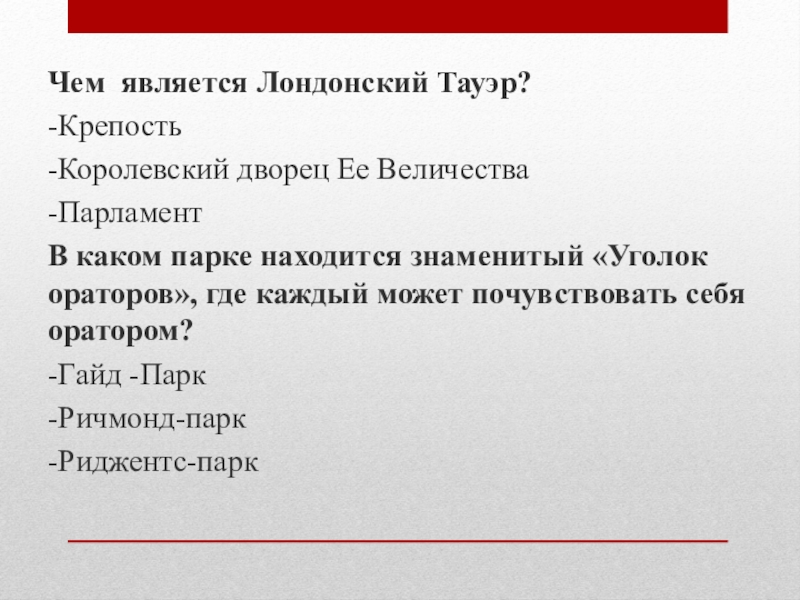 Чем является Лондонский Тауэр?

-Крепость

-Королевский дворец Ее Величества

-Парламент

В каком парке находится знаменитый «Уголок ораторов», где каждый может почувствовать себя оратором?

-Гайд -Парк

-Ричмонд-парк

-Риджентс-парк